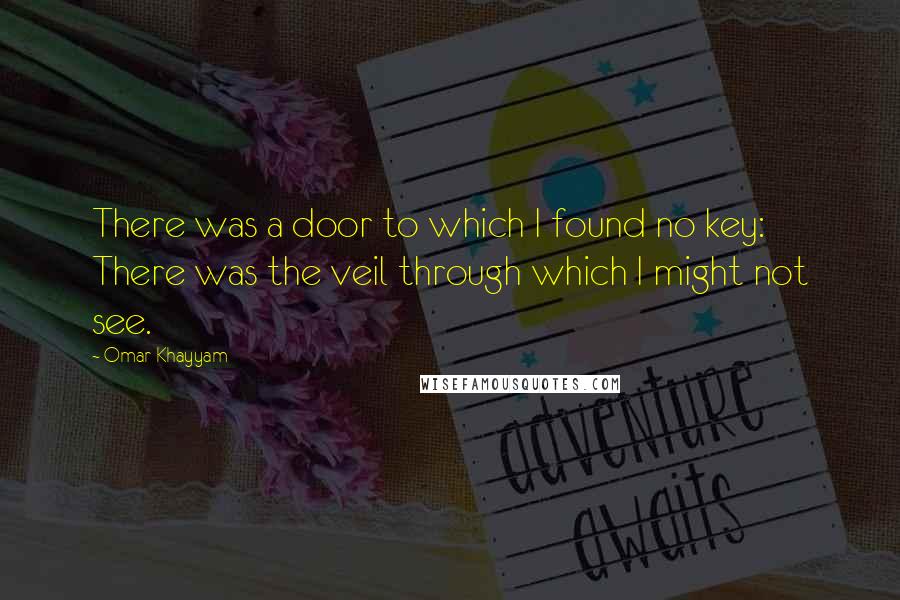 There was a door to which I found no key: There was the veil through which I might not see.

- Omar Khayyam

WISEFAMOUSQUOTES.COM

adventure awaits